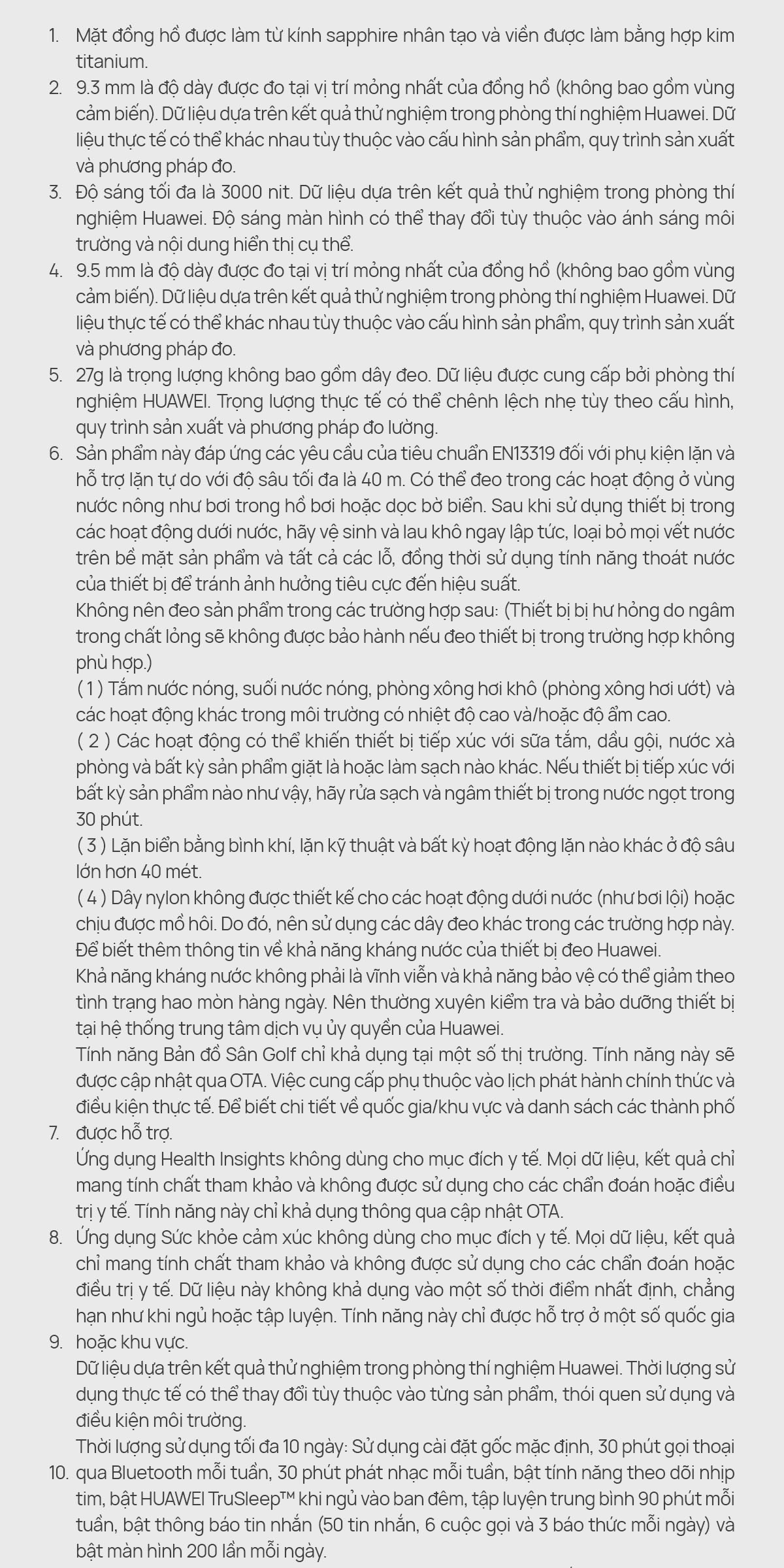 1. Mặt đồng hồ được làm từ kính sapphire nhân tạo và viền được làm bằng hợp kim titanium.
2. 9.3 mm là độ dày được đo tại vị trí mỏng nhất của đồng hồ (không bao gồm vùng cảm biến). Dữ liệu dựa trên kết quả thử nghiệm trong phòng thí nghiệm Huawei. Dữ liệu thực tế có thể khác nhau tùy thuộc vào cấu hình sản phẩm, quy trình sản xuất và phương pháp đo.
3. Độ sáng tối đa là 3000 nit. Dữ liệu dựa trên kết quả thử nghiệm trong phòng thí nghiệm Huawei. Độ sáng màn hình có thể thay đổi tùy thuộc vào ánh sáng môi trường và nội dung hiển thị cụ thể.
4. 9.5 mm là độ dày được đo tại vị trí mỏng nhất của đồng hồ (không bao gồm vùng cảm biến). Dữ liệu dựa trên kết quả thử nghiệm trong phòng thí nghiệm Huawei. Dữ liệu thực tế có thể khác nhau tùy thuộc vào cấu hình sản phẩm, quy trình sản xuất và phương pháp đo.
5. 27g là trọng lượng không bao gồm dây đeo. Dữ liệu được cung cấp bởi phòng thí nghiệm HUAWEI. Trọng lượng thực tế có thể chênh lệch nhẹ tùy theo cấu hình, quy trình sản xuất và phương pháp đo lường.
6. Sản phẩm này đáp ứng các yêu cầu của tiêu chuẩn EN13319 đối với phụ kiện lặn và hỗ trợ lặn tự do với độ sâu tối đa là 40 m. Có thể đeo trong các hoạt động ở vùng nước nông như bơi trong hồ bơi hoặc dọc bờ biển. Sau khi sử dụng thiết bị trong các hoạt động dưới nước, hãy vệ sinh và lau khô ngay lập tức, loại bỏ mọi vết nước trên bề mặt sản phẩm và tất cả các lỗ, đồng thời sử dụng tính năng thoát nước của thiết bị để tránh ảnh hưởng tiêu cực đến hiệu suất.
Không nên đeo sản phẩm trong các trường hợp sau: (Thiết bị bị hư hỏng do ngâm trong chất lỏng sẽ không được bảo hành nếu đeo thiết bị trong trường hợp không phù hợp.)
( 1 ) Tắm nước nóng, suối nước nóng, phòng xông hơi khô (phòng xông hơi ướt) và các hoạt động khác trong môi trường có nhiệt độ cao và/hoặc độ ẩm cao.
( 2 ) Các hoạt động có thể khiến thiết bị tiếp xúc với sữa tắm, dầu gội, nước xà phòng và bất kỳ sản phẩm giặt là hoặc làm sạch nào khác. Nếu thiết bị tiếp xúc với bất kỳ sản phẩm nào như vậy, hãy rửa sạch và ngâm thiết bị trong nước ngọt trong 30 phút.
( 3 ) Lặn biển bằng bình khí, lặn kỹ thuật và bất kỳ hoạt động lặn nào khác ở độ sâu lớn hơn 40 mét.
( 4 ) Dây nylon không được thiết kế cho các hoạt động dưới nước (như bơi lội) hoặc chịu được mồ hôi. Do đó, nên sử dụng các dây đeo khác trong các trường hợp này.
Để biết thêm thông tin về khả năng kháng nước của thiết bị đeo Huawei.
Khả năng kháng nước không phải là vĩnh viễn và khả năng bảo vệ có thể giảm theo tình trạng hao mòn hàng ngày. Nên thường xuyên kiểm tra và bảo dưỡng thiết bị tại hệ thống trung tâm dịch vụ ủy quyền của Huawei.
Tính năng Bản đồ Sân Golf chỉ khả dụng tại một số thị trường. Tính năng này sẽ được cập nhật qua OTA. Việc cung cấp phụ thuộc vào lịch phát hành chính thức và điều kiện thực tế. Để biết chi tiết về quốc gia/khu vực và danh sách các thành phố
7. được hỗ trợ.
Ứng dụng Health Insights không dùng cho mục đích y tế. Mọi dữ liệu, kết quả chỉ mang tính chất tham khảo và không được sử dụng cho các chẩn đoán hoặc điều trị y tế. Tính năng này chỉ khả dụng thông qua cập nhật OTA.
8. Ứng dụng Sức khỏe cảm xúc không dùng cho mục đích y tế. Mọi dữ liệu, kết quả chỉ mang tính chất tham khảo và không được sử dụng cho các chẩn đoán hoặc điều trị y tế. Dữ liệu này không khả dụng vào một số thời điểm nhất định, chẳng hạn như khi ngủ hoặc tập luyện. Tính năng này chỉ được hỗ trợ ở một số quốc gia
9. hoặc khu vực.
Dữ liệu dựa trên kết quả thử nghiệm trong phòng thí nghiệm Huawei. Thời lượng sử dụng thực tế có thể thay đổi tùy thuộc vào từng sản phẩm, thói quen sử dụng và điều kiện môi trường.
Thời lượng sử dụng tối đa 10 ngày: Sử dụng cài đặt gốc mặc định, 30 phút gọi thoại
10. qua Bluetooth mỗi tuần, 30 phút phát nhạc mỗi tuần, bật tính năng theo dõi nhịp tim, bật HUAWEI TruSleep™ khi ngủ vào ban đêm, tập luyện trung bình 90 phút mỗi tuần, bật thông báo tin nhắn (50 tin nhắn, 6 cuộc gọi và 3 báo thức mỗi ngày) và bật màn hình 200 lần mỗi ngày.